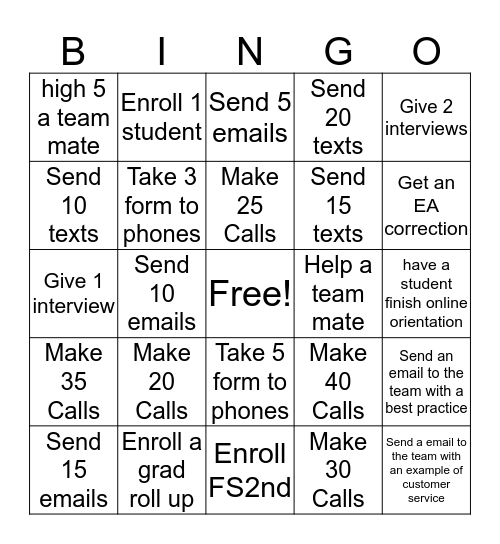 | B | I | N | G | O |
|---|---|---|---|---|
| high 5 a team mate | Enroll 1 student | Send 5 emails | Send 20 texts | Give 2 interviews |
| Send 10 texts | Take 3 form to phones | Make 25 Calls | Send 15 texts | Get an EA correction |
| Give 1 interview | Send 10 emails | Free! | Help a team mate | have a student finish online orientation |
| Make 35 Calls | Make 20 Calls | Take 5 form to phones | Make 40 Calls | Send an email to the team with a best practice |
| Send 15 emails | Enroll a grad roll up | Enroll FS2nd | Make 30 Calls | Send a email to the team with an example of customer service |